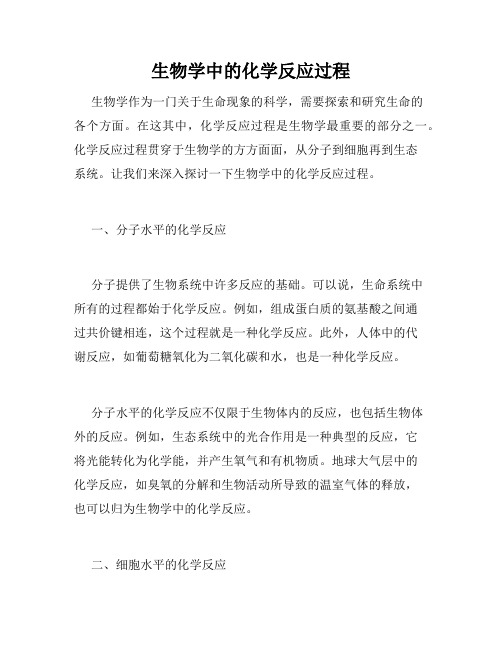 生物学中的化学反应过程

生物学作为一门关于生命现象的科学，需要探索和研究生命的各个方面。在这其中，化学反应过程是生物学最重要的部分之一。化学反应过程贯穿于生物学的方方面面，从分子到细胞再到生态系统。让我们来深入探讨一下生物学中的化学反应过程。

一、分子水平的化学反应

分子提供了生物系统中许多反应的基础。可以说，生命系统中所有的过程都始于化学反应。例如，组成蛋白质的氨基酸之间通过共价键相连，这个过程就是一种化学反应。此外，人体中的代谢反应，如葡萄糖氧化为二氧化碳和水，也是一种化学反应。

分子水平的化学反应不仅限于生物体内的反应，也包括生物体外的反应。例如，生态系统中的光合作用是一种典型的反应，它将光能转化为化学能，并产生氧气和有机物质。地球大气层中的化学反应，如臭氧的分解和生物活动所导致的温室气体的释放，也可以归为生物学中的化学反应。

二、细胞水平的化学反应